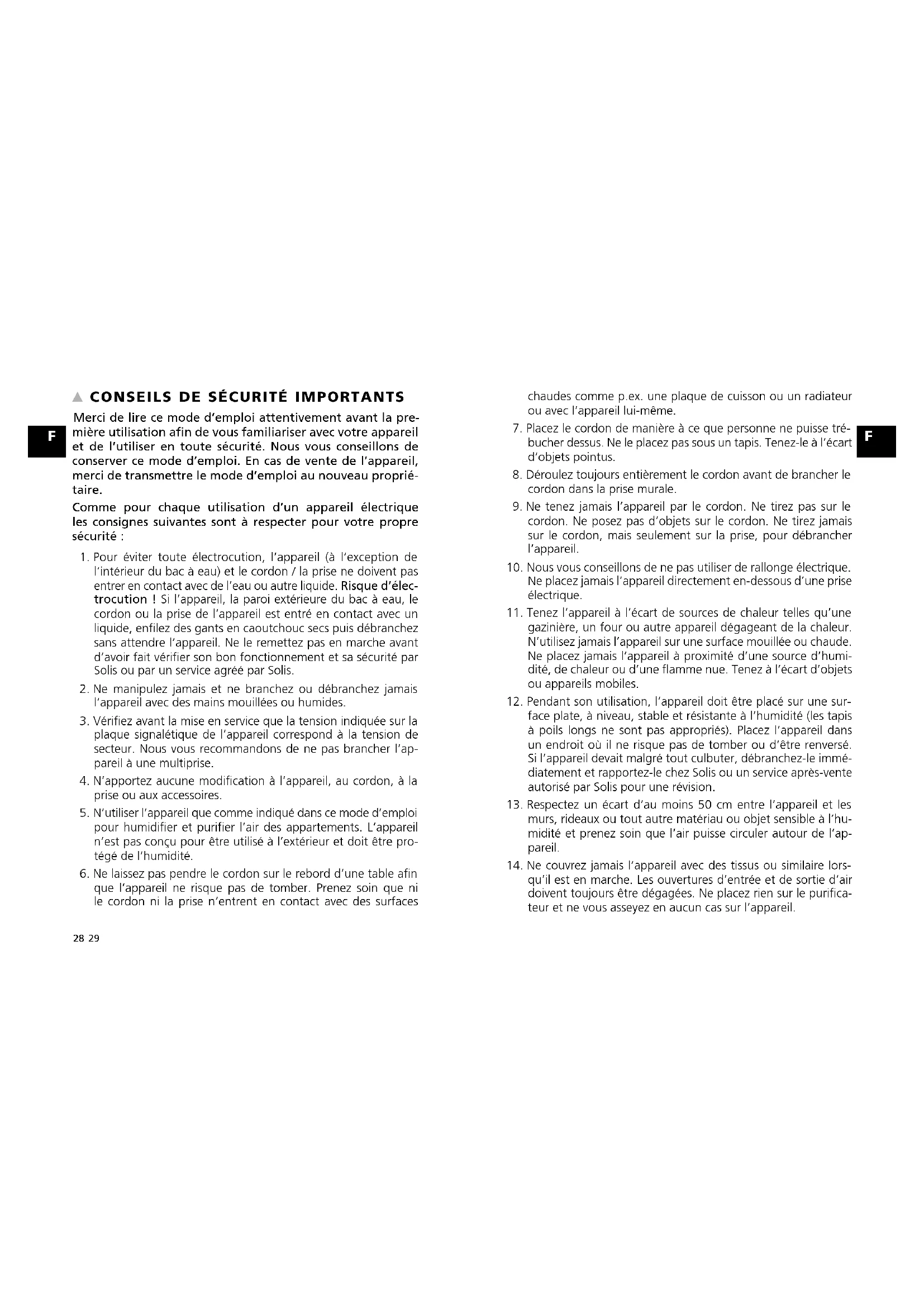 F

CONSEILS DE SÉCURITÉ IMPORTANTS

Merci de lire ce mode d'emploi attentivement avant la première utilisation afin de vous familiariser avec votre appareil et de l'utiliser en toute sécurité. Nous vous conseillons de conserver ce mode d'emploi. En cas de vente de l'appareil, merci de transmettre le mode d'emploi au nouveau propriétaire.

Comme pour chaque utilisation d'un appareil électrique les consignes suivantes sont à respecter pour votre propre sécurité :

1. Pour éviter toute électrocution, l'appareil (à l'exception de l'intérieur du bac à eau) et le cordon / la prise ne doivent pas entrer en contact avec de l'eau ou autre liquide. Risque d'électrocution ! Si l'appareil, la paroi extérieure du bac à eau, le cordon ou la prise de l'appareil est entré en contact avec un liquide, enfilez des gants en caoutchouc secs puis débranchez sans attendre l'appareil. Ne le remettez pas en marche avant d'avoir fait vérifier son bon fonctionnement et sa sécurité par Solis ou par un service agréé par Solis.

2. Ne manipulez jamais et ne branchez ou débranchez jamais l'appareil avec des mains mouillées ou humides.

3. Vérifiez avant la mise en service que la tension indiquée sur la plaque signalétique de l'appareil correspond à la tension de secteur. Nous vous recommandons de ne pas brancher l'appareil à une multiprise.

4. N'apportez aucune modification à l'appareil, au cordon, à la prise ou aux accessoires.

5. N'utiliser l'appareil que comme indiqué dans ce mode d'emploi pour humidifier et purifier l'air des appartements. L'appareil n'est pas conçu pour être utilisé à l'extérieur et doit être protégé de l'humidité.

6. Ne laissez pas pendre le cordon sur le rebord d'une table afin que l'appareil ne risque pas de tomber. Prenez soin que ni le cordon ni la prise n'entrent en contact avec des surfaces chaudes comme p.ex. une plaque de cuisson ou un radiateur ou avec l'appareil lui-même.

7. Placez le cordon de manière à ce que personne ne puisse trébucher dessus. Ne le placez pas sous un tapis. Tenez-le à l'écart d'objets pointus.

8. Déroulez toujours entièrement le cordon avant de brancher le cordon dans la prise murale.

9. Ne tenez jamais l'appareil par le cordon. Ne tirez pas sur le cordon. Ne posez pas d'objets sur le cordon. Ne tirez jamais sur le cordon, mais seulement sur la prise, pour débrancher l'appareil.

10. Nous vous conseillons de ne pas utiliser de rallonge électrique. Ne placez jamais l'appareil directement en-dessous d'une prise électrique.

11. Tenez l'appareil à l'écart de sources de chaleur telles qu'une gazinière, un four ou autre appareil dégageant de la chaleur. N'utilisez jamais l'appareil sur une surface mouillée ou chaude. Ne placez jamais l'appareil à proximité d'une source d'humidité, de chaleur ou d'une flamme nue. Tenez à l'écart d'objets ou appareils mobiles.

12. Pendant son utilisation, l'appareil doit être placé sur une surface plate, à niveau, stable et résistante à l'humidité (les tapis à poils longs ne sont pas appropriés). Placez l'appareil dans un endroit où il ne risque pas de tomber ou d'être renversé. Si l'appareil devait malgré tout culbuter, débranchez-le immédiatement et rapportez-le chez Solis ou un service après-vente autorisé par Solis pour une révision.

13. Respectez un écart d'au moins 50 cm entre l'appareil et les murs, rideaux ou tout autre matériau ou objet sensible à l'humidité et prenez soin que l'air puisse circuler autour de l'appareil.

14. Ne couvrez jamais l'appareil avec des tissus ou similaire lorsqu'il est en marche. Les ouvertures d'entrée et de sortie d'air doivent toujours être dégagées. Ne placez rien sur le purificateur et ne vous asseyez en aucun cas sur l'appareil.

F

28 29